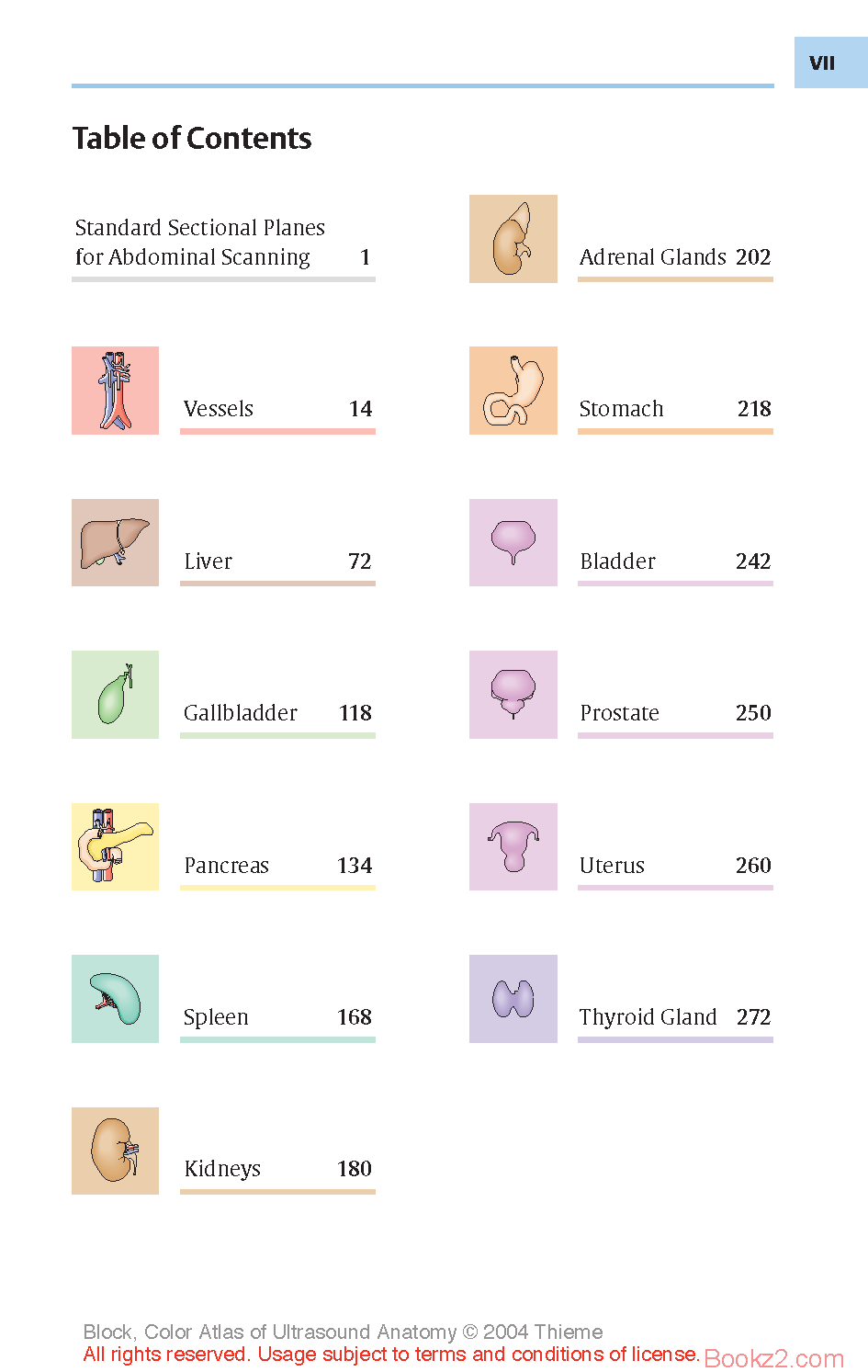 VII

Table of Contents

Standard Sectional Planes for Abdominal Scanning 1

Vessels 14

Liver 72

Gallbladder 118

Pancreas 134

Spleen 168

Kidneys 180

Adrenal Glands 202

Stomach 218

Bladder 242

Prostate 250

Uterus 260

Thyroid Gland 272

Block, Color Atlas of Ultrasound Anatomy © 2004 Thieme
All rights reserved. Usage subject to terms and conditions of license. Bookz2.com